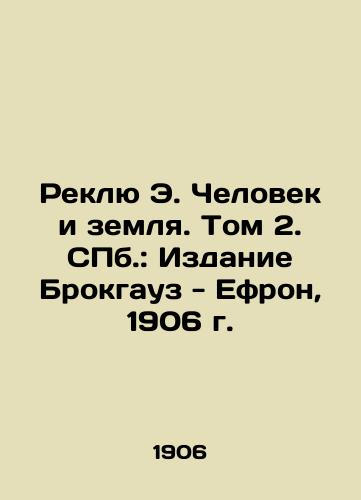 Реклю Э. Человек и земля. Том 2. СПб.: Издание Брокгауз - Ефрон, 1906 г.

1906